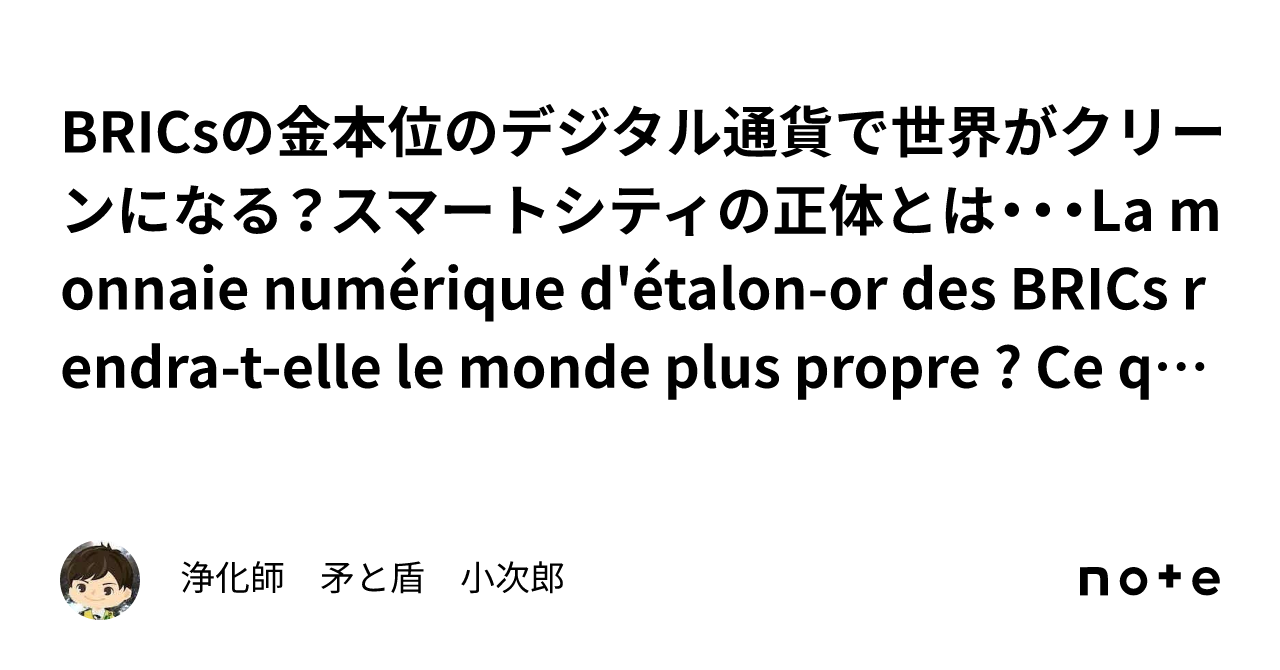 BRICsの金本位のデジタル通貨で世界がクリーンになる？スマートシティの正体とは・・・La monnaie numérique d'étalon-or des BRICs rendra-t-elle le monde plus propre ? Ce q…

浄化師　矛と盾　小次郎

note